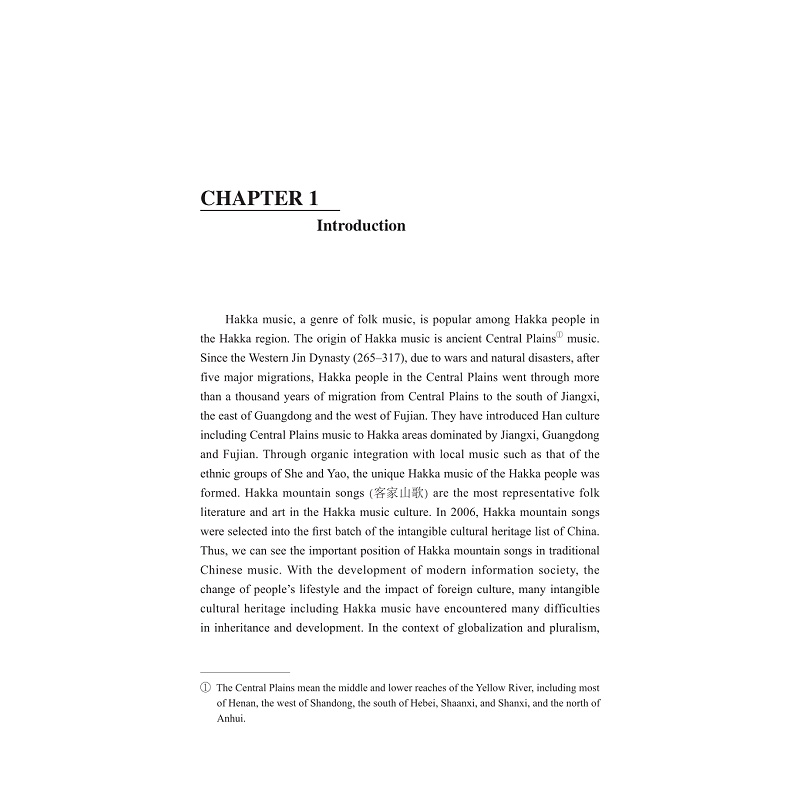 CHAPTER 1

Introduction

Hakka music, a genre of folk music, is popular among Hakka people in the Hakka region. The origin of Hakka music is ancient Central Plains$^{①}$ music. Since the Western Jin Dynasty (265–317), due to wars and natural disasters, after five major migrations, Hakka people in the Central Plains went through more than a thousand years of migration from Central Plains to the south of Jiangxi, the east of Guangdong and the west of Fujian. They have introduced Han culture including Central Plains music to Hakka areas dominated by Jiangxi, Guangdong and Fujian. Through organic integration with local music such as that of the ethnic groups of She and Yao, the unique Hakka music of the Hakka people was formed. Hakka mountain songs (客家山歌) are the most representative folk literature and art in the Hakka music culture. In 2006, Hakka mountain songs were selected into the first batch of the intangible cultural heritage list of China. Thus, we can see the important position of Hakka mountain songs in traditional Chinese music. With the development of modern information society, the change of people's lifestyle and the impact of foreign culture, many intangible cultural heritage including Hakka music have encountered many difficulties in inheritance and development. In the context of globalization and pluralism,

① The Central Plains mean the middle and lower reaches of the Yellow River, including most of Henan, the west of Shandong, the south of Hebei, Shaanxi, and Shanxi, and the north of Anhui.